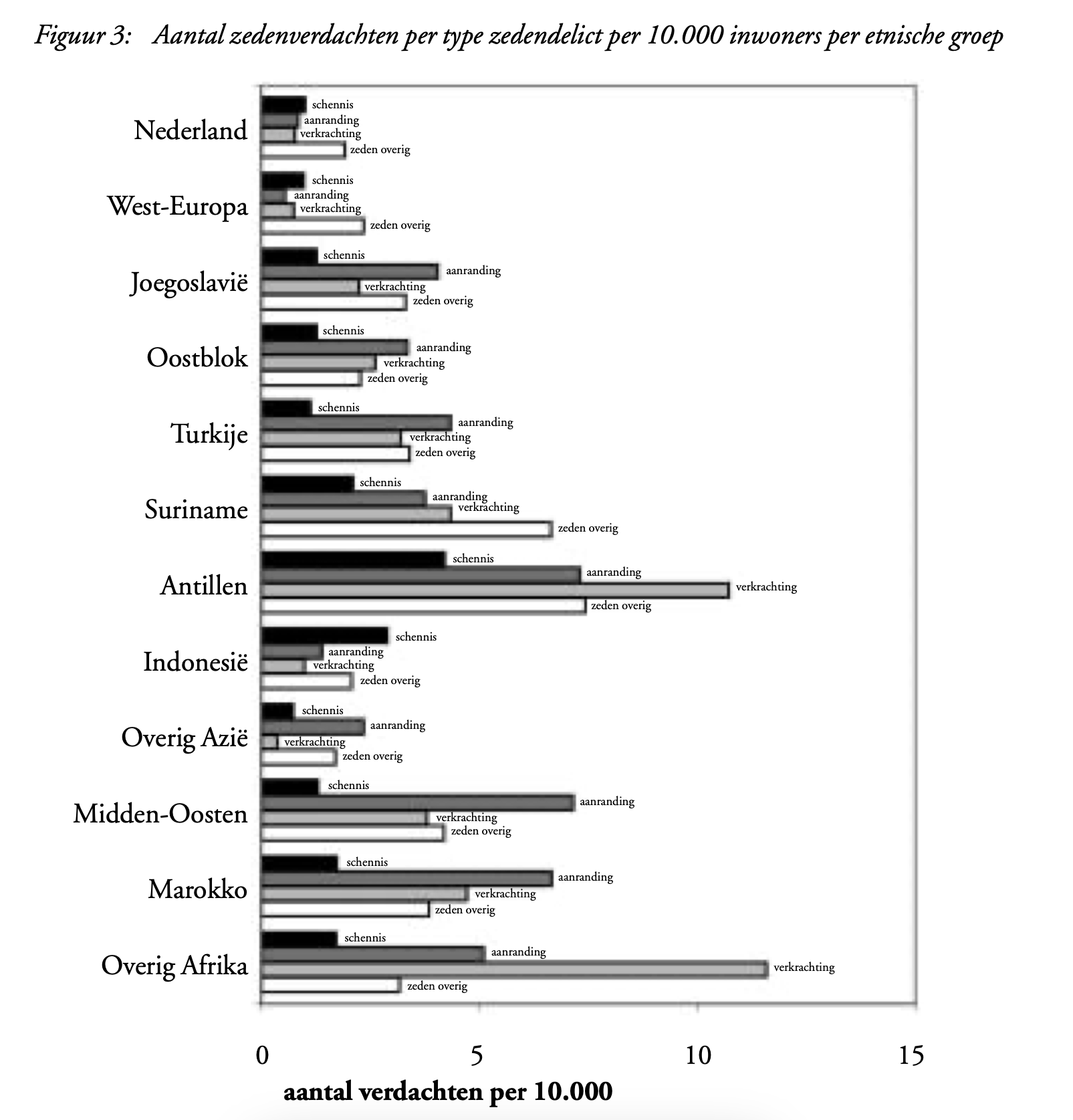 Figuur 3: Aantal zedenverdachten per type zedendelict per 10.000 inwoners per etnische groep

Nederland
schennis
aanranding
verkrachting
zeden overig

West-Europa
schennis
aanranding
verkrachting
zeden overig

Joegoslavië
schennis
aanranding
verkrachting
zeden overig

Oostblok
schennis
aanranding
verkrachting
zeden overig

Turkije
schennis
aanranding
verkrachting
zeden overig

Suriname
schennis
aanranding
verkrachting
zeden overig

Antillen
schennis
aanranding
verkrachting
zeden overig

Indonesië
schennis
aanranding
verkrachting
zeden overig

Overig Azië
schennis
aanranding
verkrachting
zeden overig

Midden-Oosten
schennis
aanranding
verkrachting
zeden overig

Marokko
schennis
aanranding
verkrachting
zeden overig

Overig Afrika
schennis
aanranding
verkrachting
zeden overig

0 5 10 15

aantal verdachten per 10.000